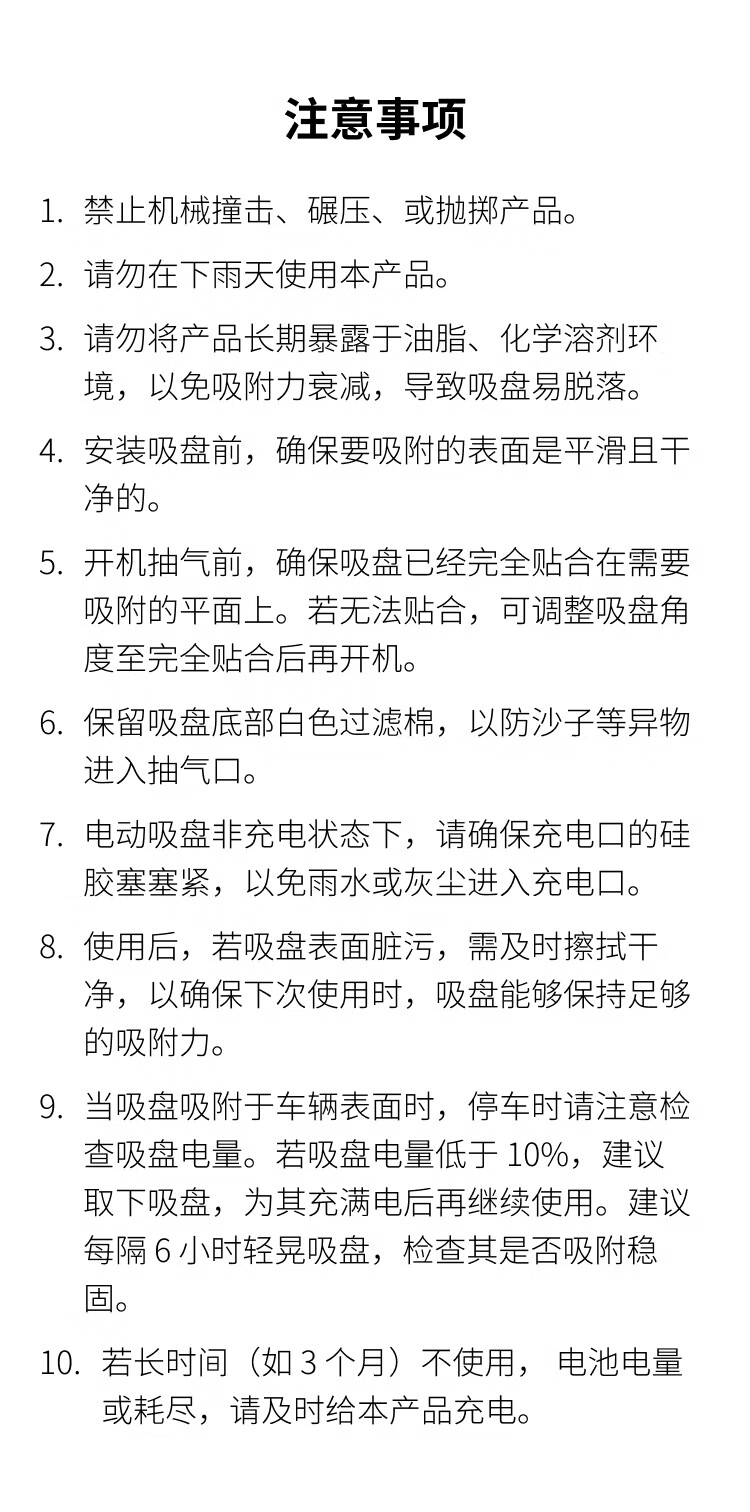 注意事项

1. 禁止机械撞击、碾压、或抛掷产品。

2. 请勿在下雨天使用本产品。

3. 请勿将产品长期暴露于油脂、化学溶剂环境，以免吸附力衰减，导致吸盘易脱落。

4. 安装吸盘前，确保要吸附的表面是平滑且干净的。

5. 开机抽气前，确保吸盘已经完全贴合在需要吸附的平面上。若无法贴合，可调整吸盘角度至完全贴合后再开机。

6. 保留吸盘底部白色过滤棉，以防沙子等异物进入抽气口。

7. 电动吸盘非充电状态下，请确保充电口的硅胶塞塞紧，以免雨水或灰尘进入充电口。

8. 使用后，若吸盘表面脏污，需及时擦拭干净，以确保下次使用时，吸盘能够保持足够的吸附力。

9. 当吸盘吸附于车辆表面时，停车时请注意检查吸盘电量。若吸盘电量低于 10%，建议取下吸盘，为其充满电后再继续使用。建议每隔 6 小时轻晃吸盘，检查其是否吸附稳固。

10. 若长时间（如 3 个月）不使用， 电池电量或耗尽，请及时给本产品充电。